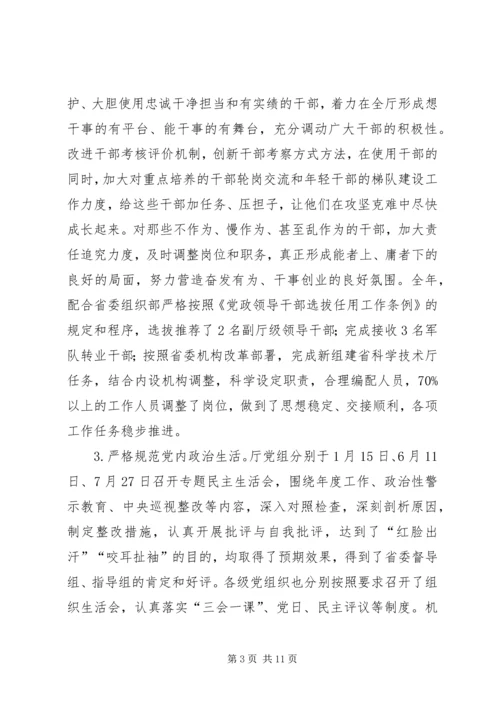 护、大胆使用忠诚干净担当和有实绩的干部，着力在全厅形成想干事的有平台、能干事的有舞台，充分调动广大干部的积极性。改进干部考核评价机制，创新干部考察方式方法，在使用干部的同时，加大对重点培养的干部轮岗交流和年轻干部的梯队建设工作力度，给这些干部加任务、压担子，让他们在攻坚克难中尽快成长起来。对那些不作为、慢作为、甚至乱作为的干部，加大责任追究力度，及时调整岗位和职务，真正形成能者上、庸者下的良好的局面，努力营造奋发有为、干事创业的良好氛围。全年，配合省委组织部严格按照《党政领导干部选拔任用工作条例》的规定和程序，选拔推荐了2名副厅级领导干部；完成接收3名军队转业干部；按照省委机构改革部署，完成新组建省科学技术厅任务，结合内设机构调整，科学设定职责，合理编配人员，70%以上的工作人员调整了岗位，做到了思想稳定、交接顺利，各项工作任务稳步推进。

3.严格规范党内政治生活。厅党组分别于1月15日、6月11日、7月27日召开专题民主生活会，围绕年度工作、政治性警示教育、中央巡视整改等内容，深入对照检查，深刻剖析原因，制定整改措施，认真开展批评与自我批评，达到了“红脸出汗”“咬耳扯袖”的目的，均取得了预期效果，得到了省委督导组、指导组的肯定和好评。各级党组织也分别按照要求召开了组织生活会，认真落实“三会一课”、党日、民主评议等制度。机

第3页 共11页